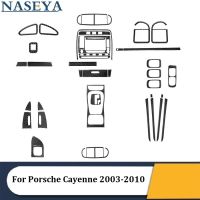 NASEYA

For Porsche Cayenne 2003-2010